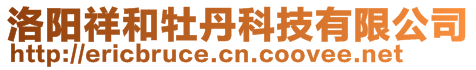 洛阳祥和牡丹科技有限公司
http://ericbruce.cn.coovee.net